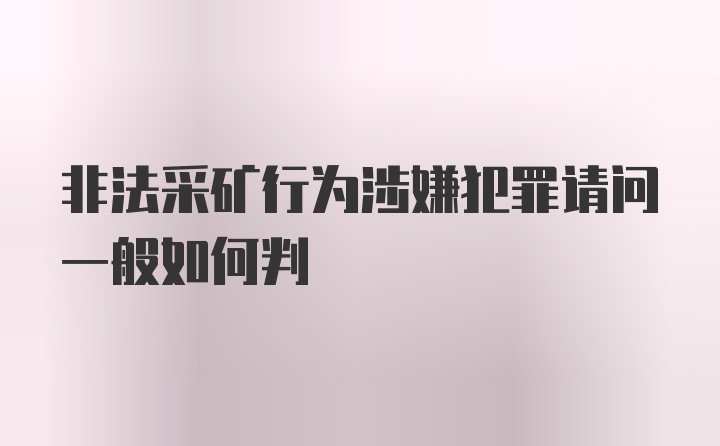 非法采矿行为涉嫌犯罪请问一般如何判